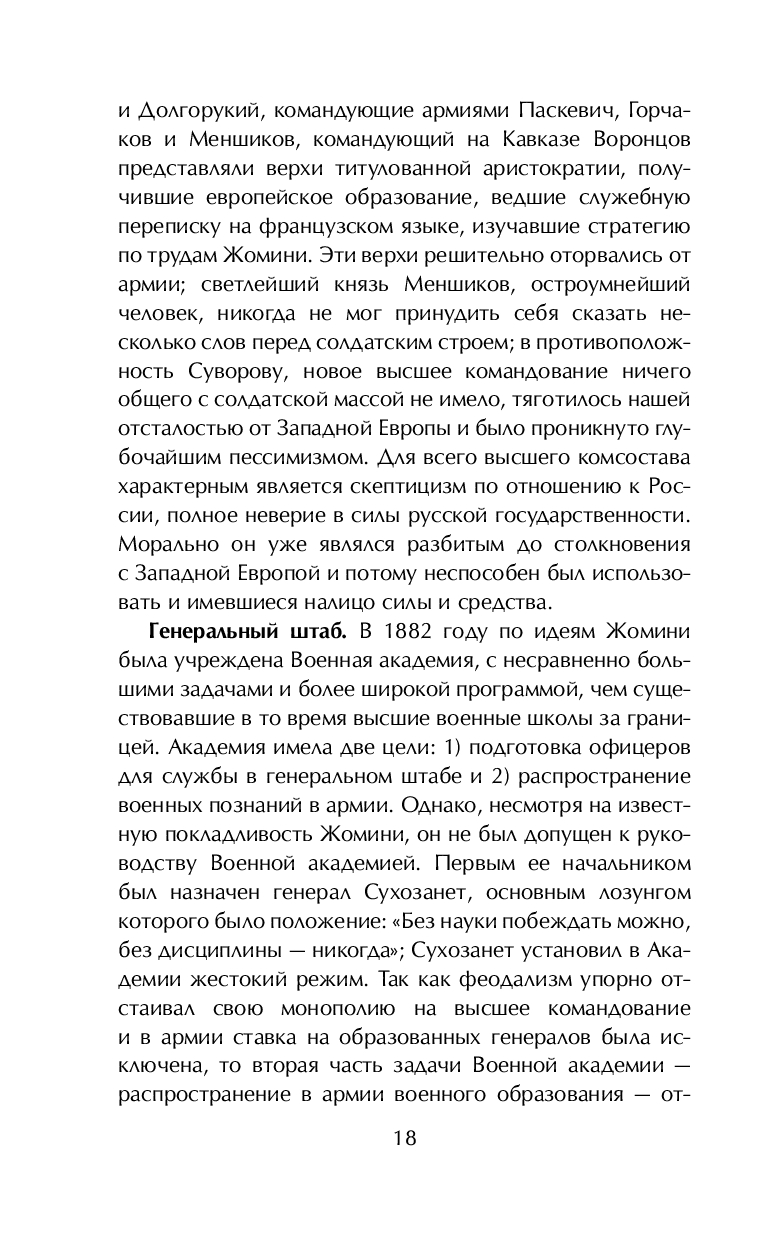 и Долгорукий, командующие армиями Паскевич, Горчаков и Меншиков, командующий на Кавказе Воронцов представляли верхи титулованной аристократии, получившие европейское образование, ведшие служебную переписку на французском языке, изучавшие стратегию по трудам Жомини. Эти верхи решительно оторвались от армии; светлейший князь Меншиков, остроумнейший человек, никогда не мог принудить себя сказать несколько слов перед солдатским строем; в противоположность Суворову, новое высшее командование ничего общего с солдатской массой не имело, тяготилось нашей отсталостью от Западной Европы и было проникнуто глубочайшим пессимизмом. Для всего высшего комсостава характерным является скептицизм по отношению к России, полное неверие в силы русской государственности. Морально он уже являлся разбитым до столкновения с Западной Европой и потому неспособен был использовать и имевшиеся налицо силы и средства.

**Генеральный штаб.** В 1882 году по идеям Жомини была учреждена Военная академия, с несравненно большими задачами и более широкой программой, чем существовавшие в то время высшие военные школы за границей. Академия имела две цели: 1) подготовка офицеров для службы в генеральном штабе и 2) распространение военных познаний в армии. Однако, несмотря на известную покладливость Жомини, он не был допущен к руководству Военной академией. Первым ее начальником был назначен генерал Сухозанет, основным лозунгом которого было положение: «Без науки побеждать можно, без дисциплины — никогда»; Сухозанет установил в Академии жестокий режим. Так как феодализм упорно отстаивал свою монополию на высшее командование и в армии ставка на образованных генералов была исключена, то вторая часть задачи Военной академии — распространение в армии военного образования — от-

18